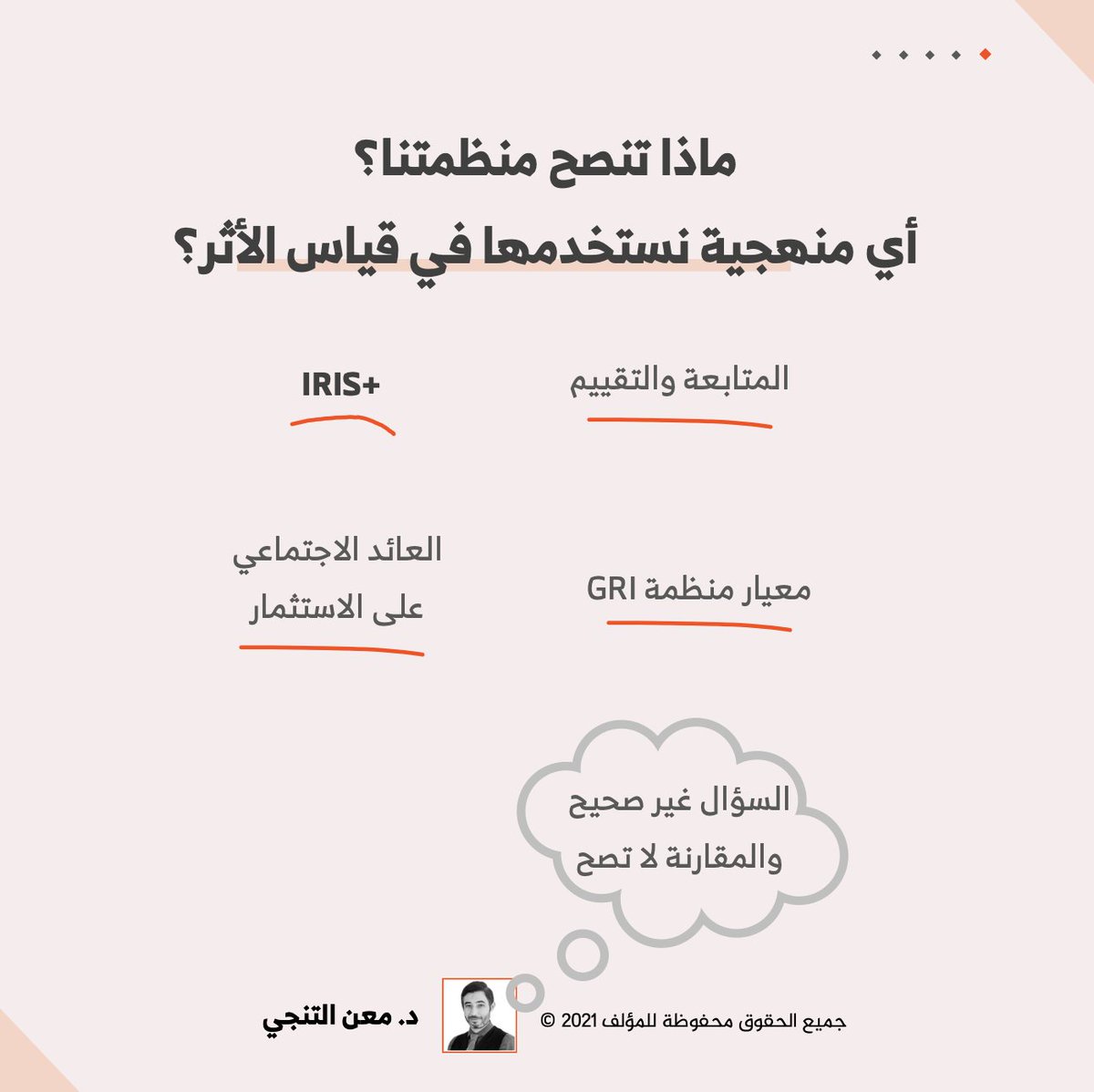 ماذا تنصح منظمتنا؟
أي منهجية نستخدمها في قياس الأثر؟

المتابعة والتقييم

IRIS+

معيار منظمة GRI

العائد الاجتماعي على الاستثمار

السؤال غير صحيح والمقارنة لا تصح

جميع الحقوق محفوظة للمؤلف 2021 ©

د. معن التنجي